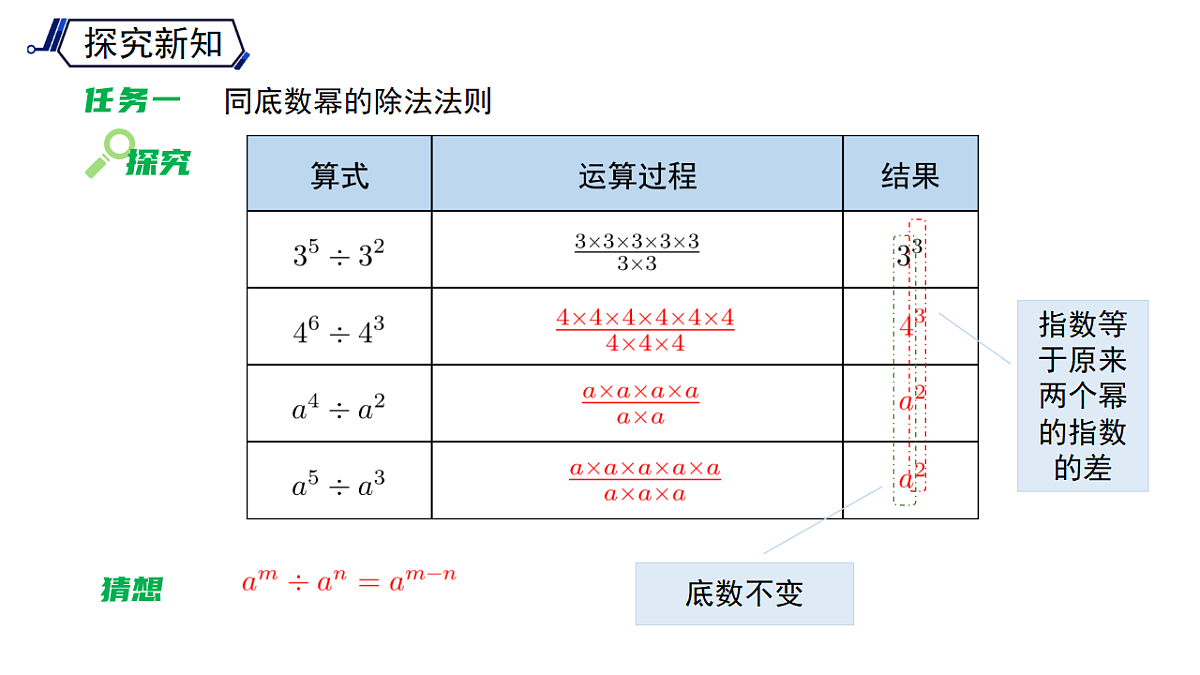 探究新知

任务一　同底数幂的除法法则

探究

| 算式 | 运算过程 | 结果 |
|---|---|---|
| $3^5 \div 3^2$ | $\frac{3\times3\times3\times3\times3}{3\times3}$ | $3^3$ |
| $4^6 \div 4^3$ | $\frac{4\times4\times4\times4\times4\times4}{4\times4\times4}$ | $4^3$ |
| $a^4 \div a^2$ | $\frac{a\times a\times a\times a}{a\times a}$ | $a^2$ |
| $a^5 \div a^3$ | $\frac{a\times a\times a\times a\times a}{a\times a\times a}$ | $a^2$ |

指数等于原来两个幂的指数的差

底数不变

猜想　$a^m \div a^n = a^{m-n}$